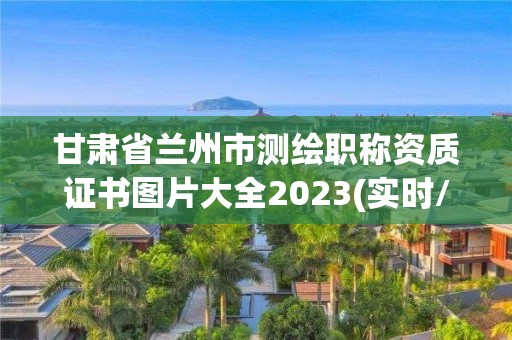 甘肃省兰州市测绘职称资质证书图片大全2023(实时/